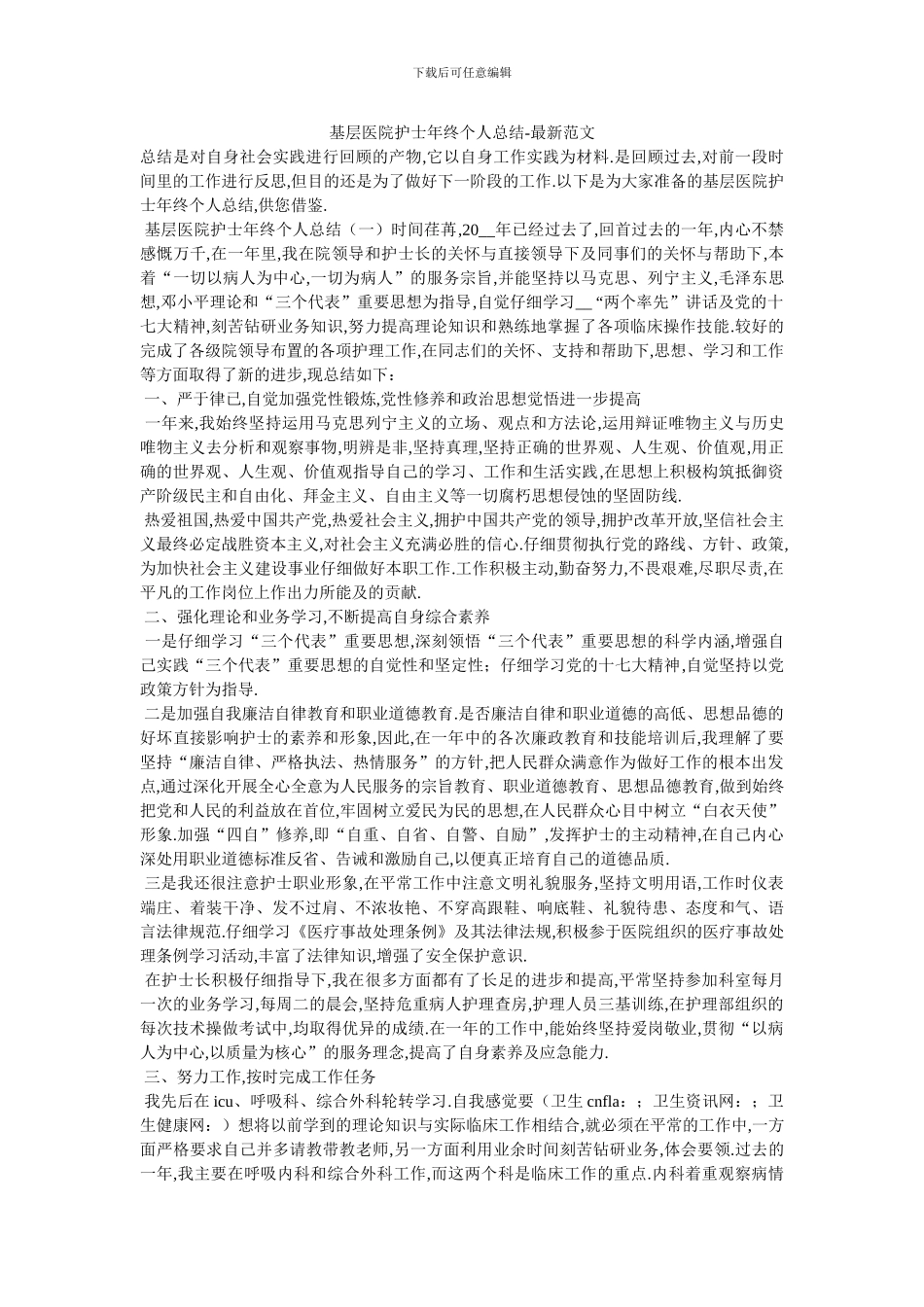 下载后可任意编辑

基层医院护士年终个人总结-最新范文

总结是对自身社会实践进行回顾的产物,它以自身工作实践为材料.是回顾过去,对前一段时间里的工作进行反思,但目的还是为了做好下一阶段的工作.以下是为大家准备的基层医院护士年终个人总结,供您借鉴.

基层医院护士年终个人总结（一）时间荏苒,20__年已经过去了,回首过去的一年,内心不禁感慨万千,在一年里,我在院领导和护士长的关怀与直接领导下及同事们的关怀与帮助下,本着“一切以病人为中心,一切为病人”的服务宗旨,并能坚持以马克思、列宁主义,毛泽东思想,邓小平理论和“三个代表”重要思想为指导,自觉仔细学习__“两个率先”讲话及党的十七大精神,刻苦钻研业务知识,努力提高理论知识和熟练地掌握了各项临床操作技能.较好的完成了各级院领导布置的各项护理工作,在同志们的关怀、支持和帮助下,思想、学习和工作等方面取得了新的进步,现总结如下：

一、严于律已,自觉加强党性锻炼,党性修养和政治思想觉悟进一步提高

一年来,我始终坚持运用马克思列宁主义的立场、观点和方法论,运用辩证唯物主义与历史唯物主义去分析和观察事物,明辨是非,坚持真理,坚持正确的世界观、人生观、价值观,用正确的世界观、人生观、价值观指导自己的学习、工作和生活实践,在思想上积极构筑抵御资产阶级民主和自由化、拜金主义、自由主义等一切腐朽思想侵蚀的坚固防线.

热爱祖国,热爱中国共产党,热爱社会主义,拥护中国共产党的领导,拥护改革开放,坚信社会主义最终必定战胜资本主义,对社会主义充满必胜的信心.仔细贯彻执行党的路线、方针、政策,为加快社会主义建设事业仔细做好本职工作.工作积极主动,勤奋努力,不畏艰难,尽职尽责,在平凡的工作岗位上作出力所能及的贡献.

二、强化理论和业务学习,不断提高自身综合素养

一是仔细学习“三个代表”重要思想,深刻领悟“三个代表”重要思想的科学内涵,增强自己实践“三个代表”重要思想的自觉性和坚定性；仔细学习党的十七大精神,自觉坚持以党政策方针为指导.

二是加强自我廉洁自律教育和职业道德教育.是否廉洁自律和职业道德的高低、思想品德的好坏直接影响护士的素养和形象,因此,在一年中的各次廉政教育和技能培训后,我理解了要坚持“廉洁自律、严格执法、热情服务”的方针,把人民群众满意作为做好工作的根本出发点,通过深化开展全心全意为人民服务的宗旨教育、职业道德教育、思想品德教育,做到始终把党和人民的利益放在首位,牢固树立爱民为民的思想,在人民群众心目中树立“白衣天使”形象.加强“四自”修养,即“自重、自省、自警、自励”,发挥护士的主动精神,在自己内心深处用职业道德标准反省、告诫和激励自己,以便真正培育自己的道德品质.

三是我还很注意护士职业形象,在平常工作中注意文明礼貌服务,坚持文明用语,工作时仪表端庄、着装干净、发不过肩、不浓妆艳、不穿高跟鞋、响底鞋、礼貌待患、态度和气、语言法律规范.仔细学习《医疗事故处理条例》及其法律法规,积极参于医院组织的医疗事故处理条例学习活动,丰富了法律知识,增强了安全保护意识.

在护士长积极仔细指导下,我在很多方面都有了长足的进步和提高,平常坚持参加科室每月一次的业务学习,每周二的晨会,坚持危重病人护理查房,护理人员三基训练,在护理部组织的每次技术操做考试中,均取得优异的成绩.在一年的工作中,能始终坚持爱岗敬业,贯彻“以病人为中心,以质量为核心”的服务理念,提高了自身素养及应急能力.

三、努力工作,按时完成工作任务

我先后在 icu、呼吸科、综合外科轮转学习.自我感觉要（卫生 cnfla：；卫生资讯网：；卫生健康网：）想将以前学到的理论知识与实际临床工作相结合,就必须在平常的工作中,一方面严格要求自己并多请教带教老师,另一方面利用业余时间刻苦钻研业务,体会要领.过去的一年,我主要在呼吸内科和综合外科工作,而这两个科是临床工作的重点.内科着重观察病情